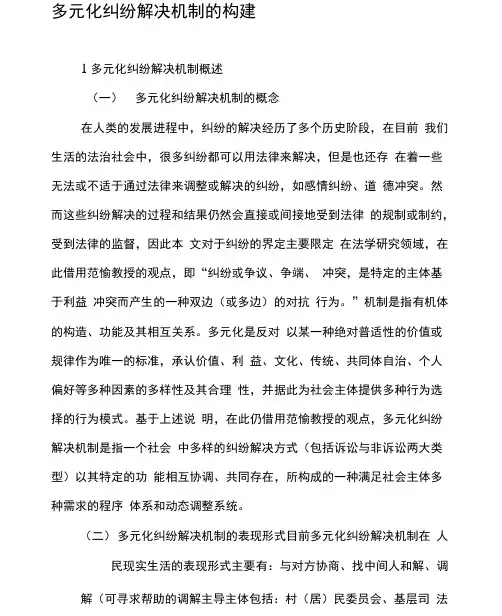 多元化纠纷解决机制的构建

1 多元化纠纷解决机制概述

（一） 多元化纠纷解决机制的概念

在人类的发展进程中，纠纷的解决经历了多个历史阶段，在目前 我们生活的法治社会中，很多纠纷都可以用法律来解决，但是也还存 在着一些无法或不适于通过法律来调整或解决的纠纷，如感情纠纷、道 德冲突。然而这些纠纷解决的过程和结果仍然会直接或间接地受到法律 的规制或制约，受到法律的监督，因此本 文对于纠纷的界定主要限定 在法学研究领域，在此借用范愉教授的观点，即“纠纷或争议、争端、 冲突，是特定的主体基于利益 冲突而产生的一种双边（或多边）的对抗 行为。”机制是指有机体的构造、功能及其相互关系。多元化是反对 以某一种绝对普适性的价值或规律作为唯一的标准，承认价值、利 益、文化、传统、共同体自治、个人偏好等多种因素的多样性及其合理 性，并据此为社会主体提供多种行为选择的行为模式。基于上述说 明，在此仍借用范愉教授的观点，多元化纠纷解决机制是指一个社会 中多样的纠纷解决方式（包括诉讼与非诉讼两大类型）以其特定的功 能相互协调、共同存在，所构成的一种满足社会主体多种需求的程序 体系和动态调整系统。

（二） 多元化纠纷解决机制的表现形式目前多元化纠纷解决机制在 人民现实生活的表现形式主要有：与对方协商、找中间人和解、调解（可寻求帮助的调解主导主体包括：村（居）民委员会、基层司 法